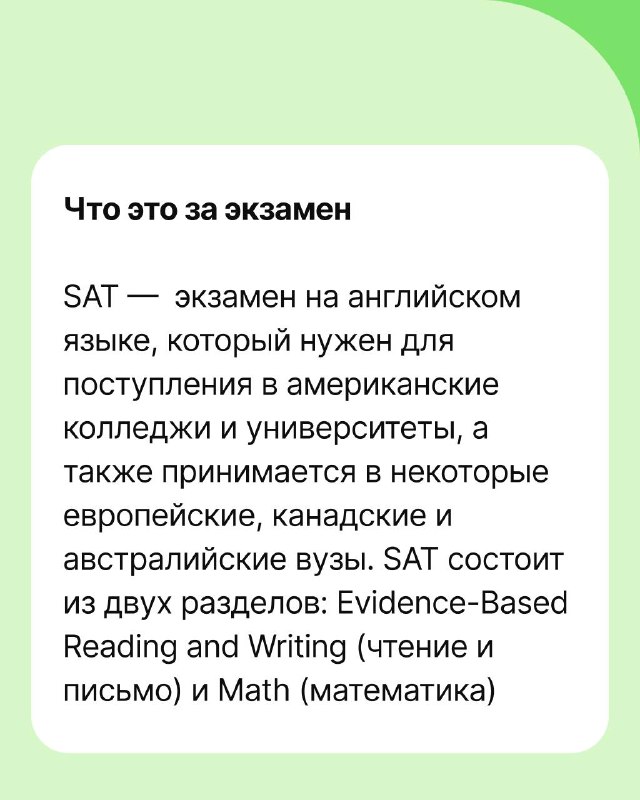 Что это за экзамен

SAT — экзамен на английском языке, который нужен для поступления в американские колледжи и университеты, а также принимается в некоторые европейские, канадские и австралийские вузы. SAT состоит из двух разделов: Evidence-Based Reading and Writing (чтение и письмо) и Math (математика)